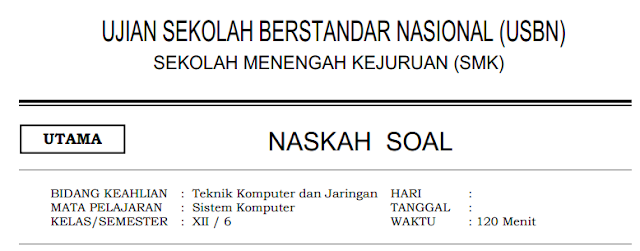 UJIAN SEKOLAH BERSTANDAR NASIONAL (USBN)
SEKOLAH MENENGAH KEJURUAN (SMK)

UTAMA

NASKAH SOAL

BIDANG KEAHLIAN : Teknik Komputer dan Jaringan
MATA PELAJARAN : Sistem Komputer
KELAS/SEMESTER : XII / 6

HARI :
TANGGAL :
WAKTU : 120 Menit